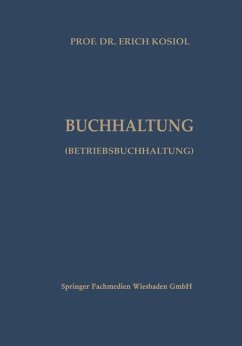 PROF. DR. ERICH KOSIOL

BUCHHALTUNG

(BETRIEBSBUCHHALTUNG)

Springer Fachmedien Wiesbaden GmbH